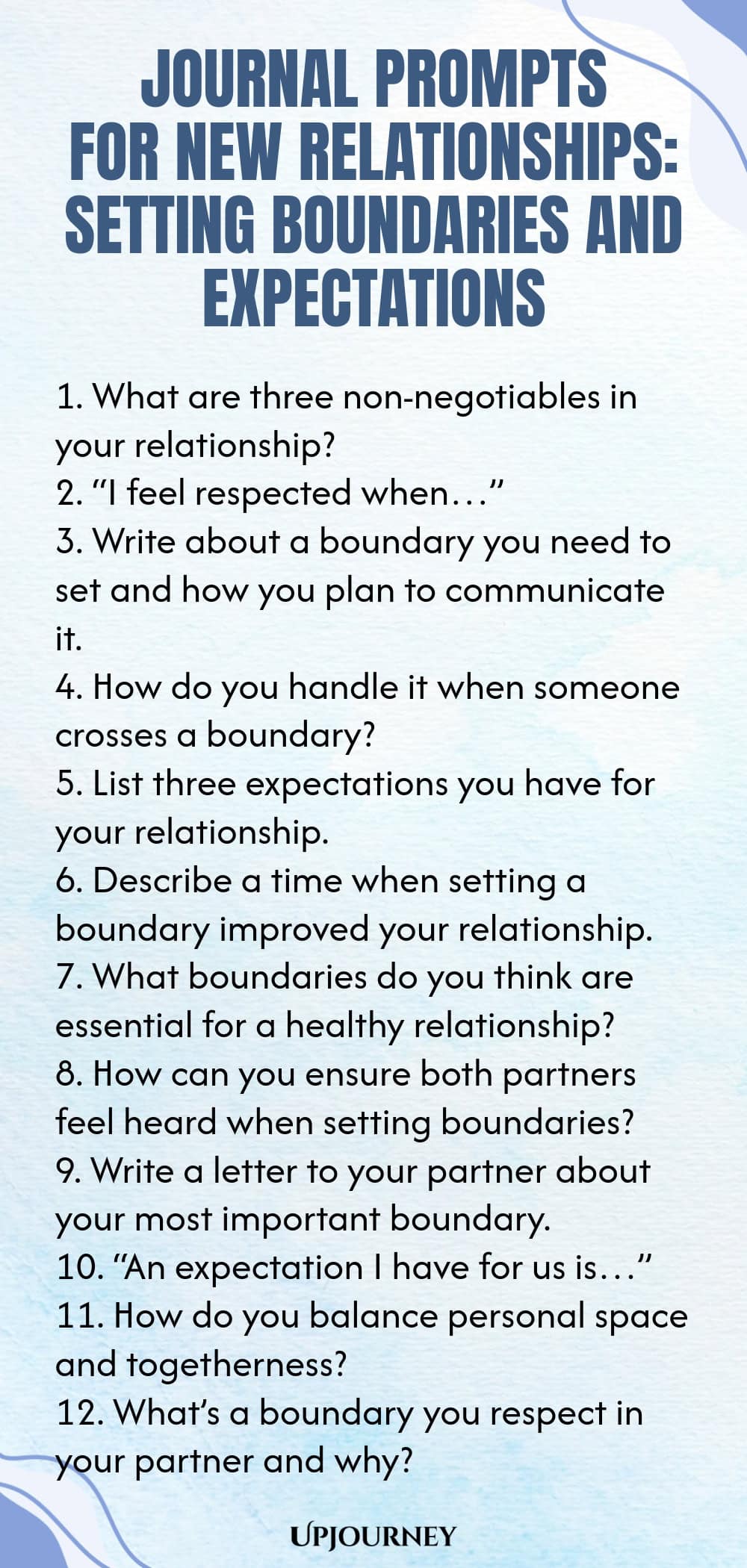 JOURNAL PROMPTS FOR NEW RELATIONSHIPS: SETTING BOUNDARIES AND EXPECTATIONS

1. What are three non-negotiables in your relationship?
2. “I feel respected when…”
3. Write about a boundary you need to set and how you plan to communicate it.
4. How do you handle it when someone crosses a boundary?
5. List three expectations you have for your relationship.
6. Describe a time when setting a boundary improved your relationship.
7. What boundaries do you think are essential for a healthy relationship?
8. How can you ensure both partners feel heard when setting boundaries?
9. Write a letter to your partner about your most important boundary.
10. “An expectation I have for us is…”
11. How do you balance personal space and togetherness?
12. What’s a boundary you respect in your partner and why?

UPJOURNEY